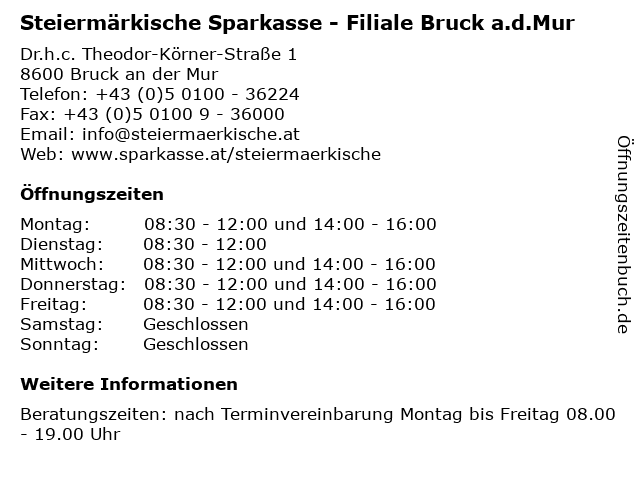 Steiermärkische Sparkasse - Filiale Bruck a.d.Mur

Dr.h.c. Theodor-Körner-Straße 1
8600 Bruck an der Mur
Telefon: +43 (0)5 0100 - 36224
Fax: +43 (0)5 0100 9 - 36000
Email: info@steiermaerkische.at
Web: www.sparkasse.at/steiermaerkische

Öffnungszeiten

| | |
|---|---|
| Montag: | 08:30 - 12:00 und 14:00 - 16:00 |
| Dienstag: | 08:30 - 12:00 |
| Mittwoch: | 08:30 - 12:00 und 14:00 - 16:00 |
| Donnerstag: | 08:30 - 12:00 und 14:00 - 16:00 |
| Freitag: | 08:30 - 12:00 und 14:00 - 16:00 |
| Samstag: | Geschlossen |
| Sonntag: | Geschlossen |

Weitere Informationen

Beratungszeiten: nach Terminvereinbarung Montag bis Freitag 08.00 - 19.00 Uhr

Öffnungszeitenbuch.de